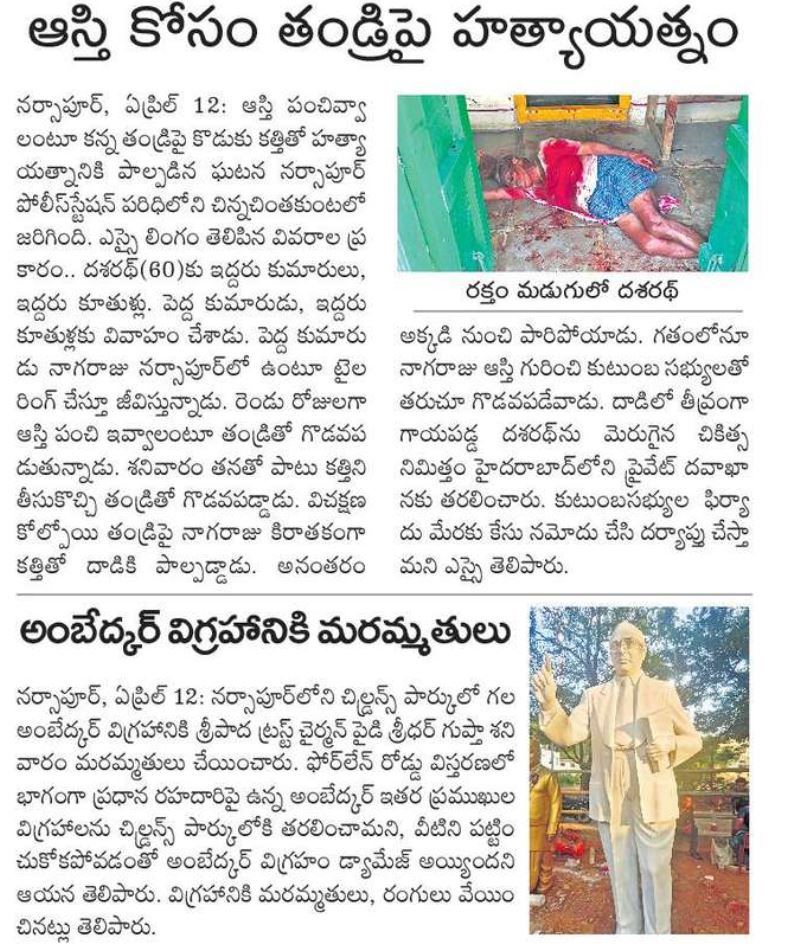 ఆస్తి కోసం తండ్రిపై హత్యాయత్నం

నర్సాపూర్, ఏప్రిల్ 12: ఆస్తి పంచివ్వాలంటూ కన్న తండ్రిపై కొడుకు కత్తితో హత్యాయత్నానికి పాల్పడిన ఘటన నర్సాపూర్ పోలీస్‌స్టేషన్ పరిధిలోని చిన్నచింతకుంటలో జరిగింది. ఎస్సై లింగం తెలిపిన వివరాల ప్రకారం.. దశరథ్(60)కు ఇద్దరు కుమారులు, ఇద్దరు కూతుళ్లు. పెద్ద కుమారుడు, ఇద్దరు కూతుళ్లకు వివాహం చేశాడు. పెద్ద కుమారుడు నాగరాజు నర్సాపూర్‌లో ఉంటూ టైలరింగ్ చేస్తూ జీవిస్తున్నాడు. రెండు రోజులుగా ఆస్తి పంచి ఇవ్వాలంటూ తండ్రితో గొడవపడుతున్నాడు. శనివారం తనతో పాటు కత్తిని తీసుకొచ్చి తండ్రితో గొడవపడ్డాడు. విచక్షణ కోల్పోయి తండ్రిపై నాగరాజు కిరాతకంగా కత్తితో దాడికి పాల్పడ్డాడు. అనంతరం

రక్తం మడుగులో దశరథ్

అక్కడి నుంచి పారిపోయాడు. గతంలోనూ నాగరాజు ఆస్తి గురించి కుటుంబ సభ్యులతో తరుచూ గొడవపడేవాడు. దాడిలో తీవ్రంగా గాయపడ్డ దశరథ్‌ను మెరుగైన చికిత్స నిమిత్తం హైదరాబాద్‌లోని ప్రైవేట్ దవాఖానకు తరలించారు. కుటుంబసభ్యుల ఫిర్యాదు మేరకు కేసు నమోదు చేసి దర్యాప్తు చేస్తామని ఎస్సై తెలిపారు.

అంబేద్కర్ విగ్రహానికి మరమ్మతులు

నర్సాపూర్, ఏప్రిల్ 12: నర్సాపూర్‌లోని చిల్డ్రన్స్ పార్కులో గల అంబేద్కర్ విగ్రహానికి శ్రీపాద ట్రస్ట్ చైర్మన్ పైడి శ్రీధర్ గుప్తా శనివారం మరమ్మతులు చేయించారు. ఫోర్‌లేన్ రోడ్డు విస్తరణలో భాగంగా ప్రధాన రహదారిపై ఉన్న అంబేద్కర్ ఇతర ప్రముఖుల విగ్రహాలను చిల్డ్రన్స్ పార్కులోకి తరలించామని, వీటిని పట్టించుకోకపోవడంతో అంబేద్కర్ విగ్రహం డ్యామేజ్ అయ్యిందని ఆయన తెలిపారు. విగ్రహానికి మరమ్మతులు, రంగులు వేయించినట్లు తెలిపారు.